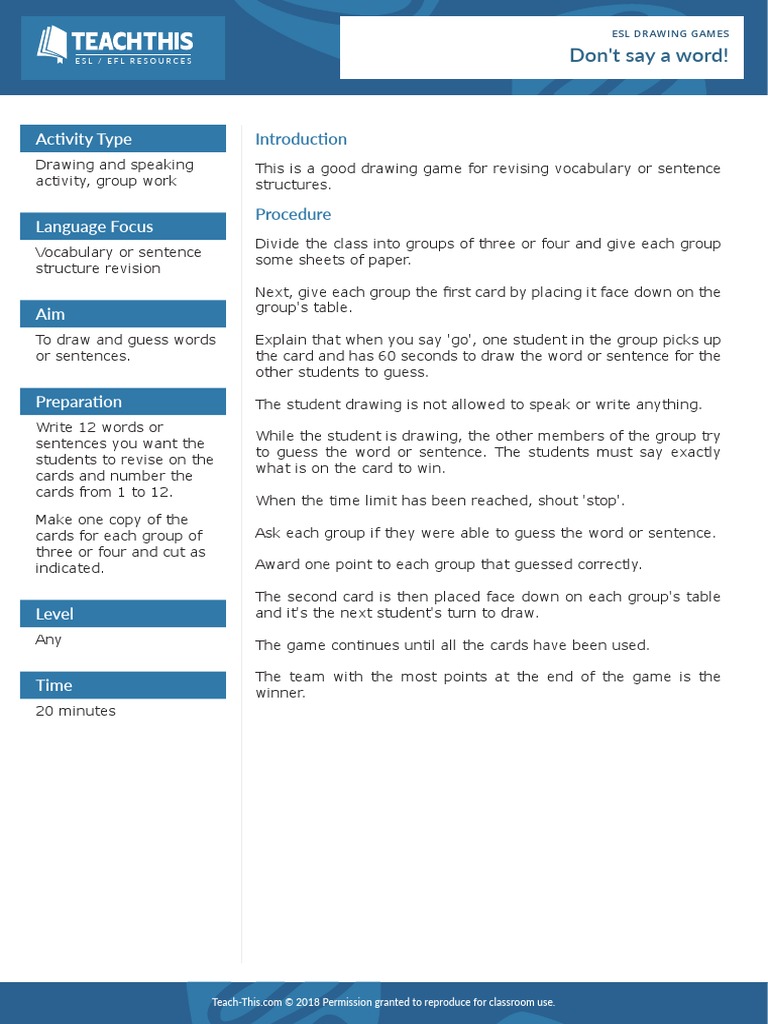 TEACHTHIS
ESL / EFL RESOURCES

ESL DRAWING GAMES
Don't say a word!

Activity Type
Drawing and speaking activity, group work

Language Focus
Vocabulary or sentence structure revision

Aim
To draw and guess words or sentences.

Preparation
Write 12 words or sentences you want the students to revise on the cards and number the cards from 1 to 12.

Make one copy of the cards for each group of three or four and cut as indicated.

Level
Any

Time
20 minutes

Introduction

This is a good drawing game for revising vocabulary or sentence structures.

Procedure

Divide the class into groups of three or four and give each group some sheets of paper.

Next, give each group the first card by placing it face down on the group's table.

Explain that when you say 'go', one student in the group picks up the card and has 60 seconds to draw the word or sentence for the other students to guess.

The student drawing is not allowed to speak or write anything.

While the student is drawing, the other members of the group try to guess the word or sentence. The students must say exactly what is on the card to win.

When the time limit has been reached, shout 'stop'.

Ask each group if they were able to guess the word or sentence.

Award one point to each group that guessed correctly.

The second card is then placed face down on each group's table and it's the next student's turn to draw.

The game continues until all the cards have been used.

The team with the most points at the end of the game is the winner.

Teach-This.com © 2018 Permission granted to reproduce for classroom use.